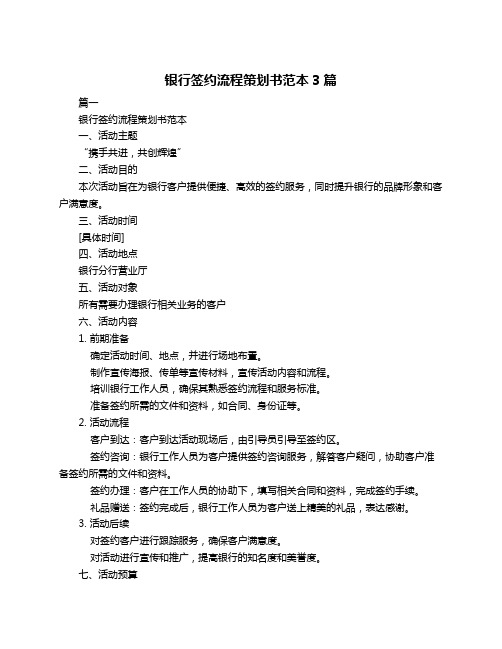 银行签约流程策划书范本 3 篇

篇一

银行签约流程策划书范本

一、活动主题

“携手共进，共创辉煌”

二、活动目的

本次活动旨在为银行客户提供便捷、高效的签约服务，同时提升银行的品牌形象和客户满意度。

三、活动时间

[具体时间]

四、活动地点

银行分行营业厅

五、活动对象

所有需要办理银行相关业务的客户

六、活动内容

1. 前期准备

确定活动时间、地点，并进行场地布置。

制作宣传海报、传单等宣传材料，宣传活动内容和流程。

培训银行工作人员，确保其熟悉签约流程和服务标准。

准备签约所需的文件和资料，如合同、身份证等。

2. 活动流程

客户到达：客户到达活动现场后，由引导员引导至签约区。

签约咨询：银行工作人员为客户提供签约咨询服务，解答客户疑问，协助客户准备签约所需的文件和资料。

签约办理：客户在工作人员的协助下，填写相关合同和资料，完成签约手续。

礼品赠送：签约完成后，银行工作人员为客户送上精美的礼品，表达感谢。

3. 活动后续

对签约客户进行跟踪服务，确保客户满意度。

对活动进行宣传和推广，提高银行的知名度和美誉度。

七、活动预算